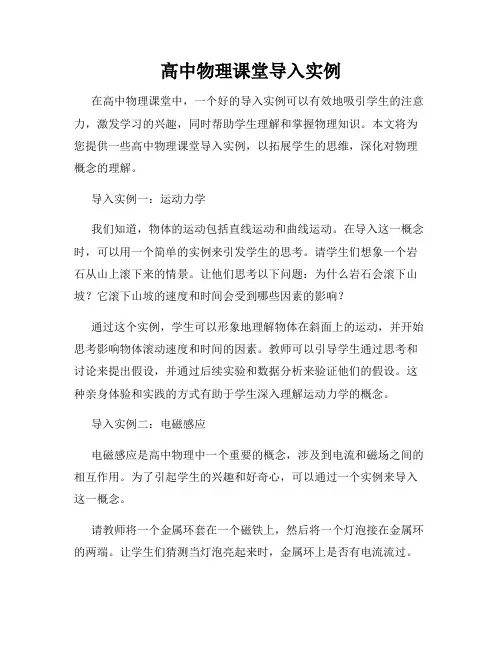 高中物理课堂导入实例

在高中物理课堂中，一个好的导入实例可以有效地吸引学生的注意力，激发学习的兴趣，同时帮助学生理解和掌握物理知识。本文将为您提供一些高中物理课堂导入实例，以拓展学生的思维，深化对物理概念的理解。

导入实例一：运动力学

我们知道，物体的运动包括直线运动和曲线运动。在导入这一概念时，可以用一个简单的实例来引发学生的思考。请学生们想象一个岩石从山上滚下来的情景。让他们思考以下问题：为什么岩石会滚下山坡？它滚下山坡的速度和时间会受到哪些因素的影响？

通过这个实例，学生可以形象地理解物体在斜面上的运动，并开始思考影响物体滚动速度和时间的因素。教师可以引导学生通过思考和讨论来提出假设，并通过后续实验和数据分析来验证他们的假设。这种亲身体验和实践的方式有助于学生深入理解运动力学的概念。

导入实例二：电磁感应

电磁感应是高中物理中一个重要的概念，涉及到电流和磁场之间的相互作用。为了引起学生的兴趣和好奇心，可以通过一个实例来导入这一概念。

请教师将一个金属环套在一个磁铁上，然后将一个灯泡接在金属环的两端。让学生们猜测当灯泡亮起来时，金属环上是否有电流流过。